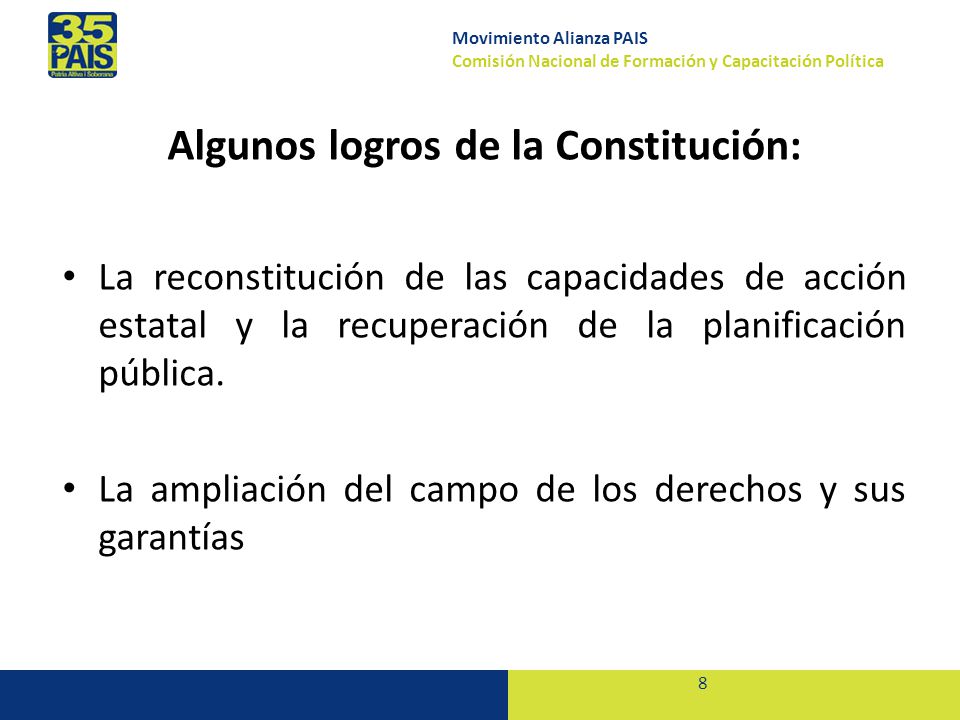 35
PAIS
Patria Altiva i Soberana

Movimiento Alianza PAIS
Comisión Nacional de Formación y Capacitación Política

Algunos logros de la Constitución:

• La reconstitución de las capacidades de acción estatal y la recuperación de la planificación pública.

• La ampliación del campo de los derechos y sus garantías

8